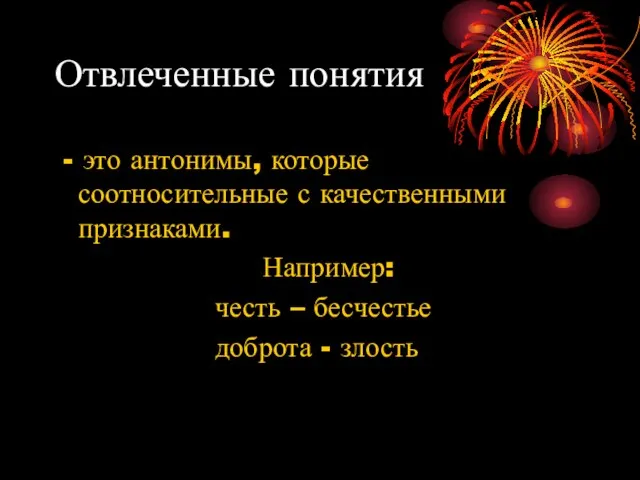 Отвлеченные понятия

- это антонимы, которые соотносительные с качественными признаками.

Например:

честь – бесчестье

доброта - злость